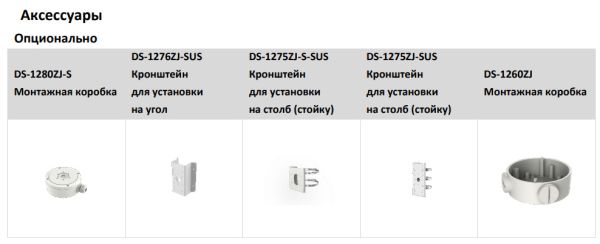 Аксессуары

Опционально

| DS-1280ZJ-S Монтажная коробка | DS-1276ZJ-SUS Кронштейн для установки на угол | DS-1275ZJ-S-SUS Кронштейн для установки на столб (стойку) | DS-1275ZJ-SUS Кронштейн для установки на столб (стойку) | DS-1260ZJ Монтажная коробка |
|---|---|---|---|---|
| | | | | |